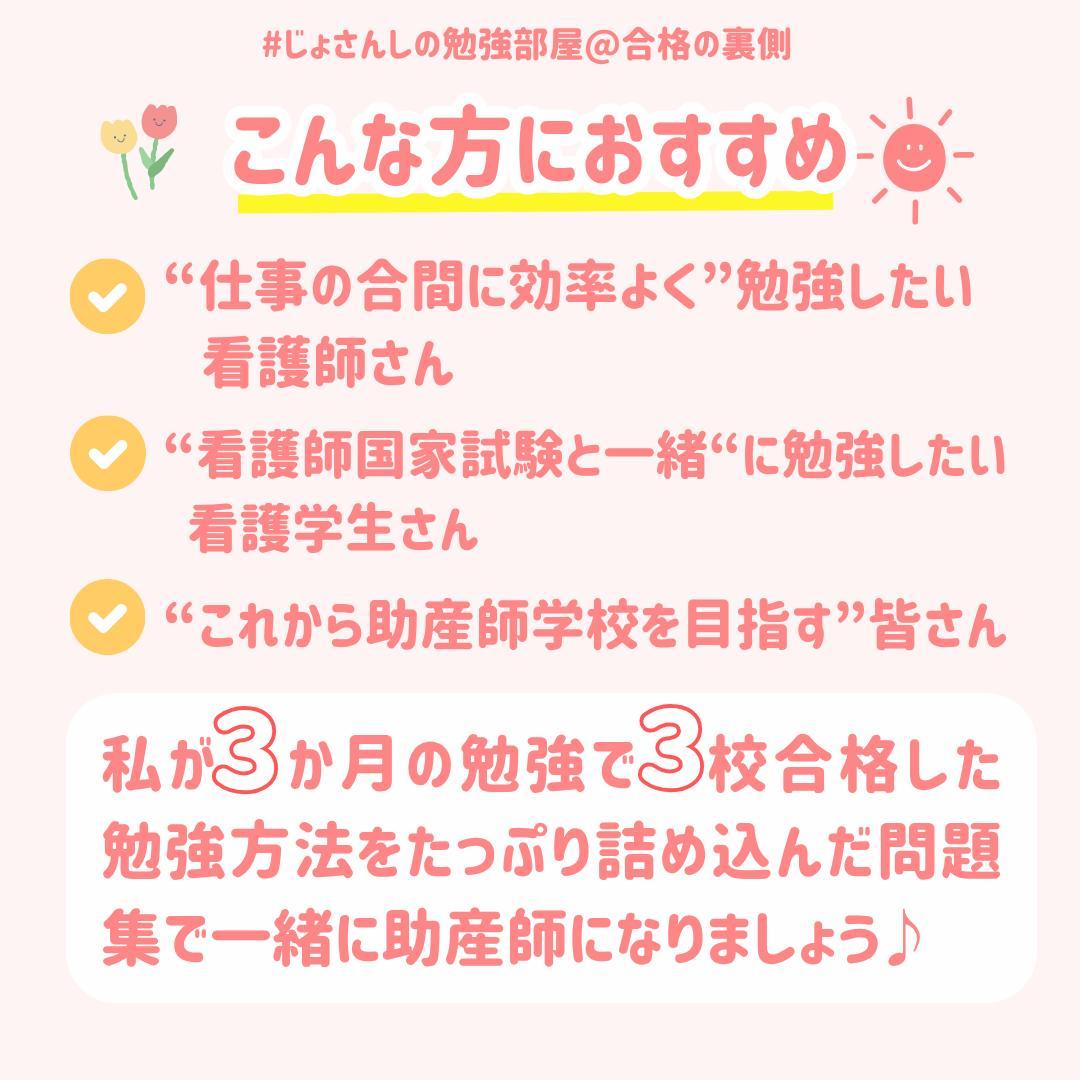 #じょさんしの勉強部屋@合格の裏側

こんな方におすすめ

“仕事の合間に効率よく”勉強したい看護師さん

“看護師国家試験と一緒“に勉強したい看護学生さん

“これから助産師学校を目指す”皆さん

私が3か月の勉強で3校合格した勉強方法をたっぷり詰め込んだ問題集で一緒に助産師になりましょう♪